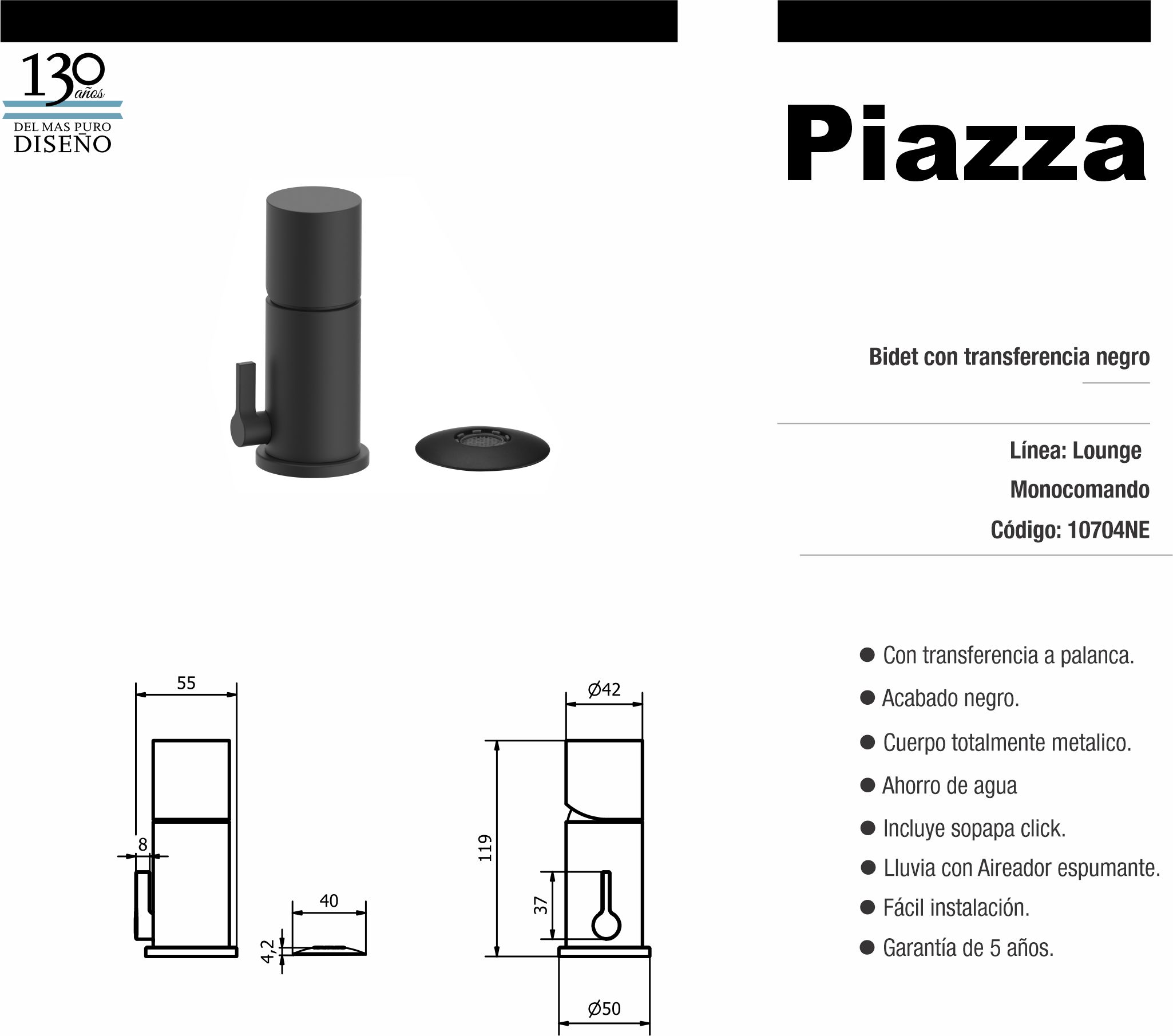 130 años

DEL MAS PURO DISEÑO

Piazza

Bidet con transferencia negro

Línea: Lounge

Monocomando

Código: 10704NE

55

8

40

4,2

Ø42

119

37

Ø50

● Con transferencia a palanca.

● Acabado negro.

● Cuerpo totalmente metalico.

● Ahorro de agua

● Incluye sopapa click.

● Lluvia con Aireador espumante.

● Fácil instalación.

● Garantía de 5 años.